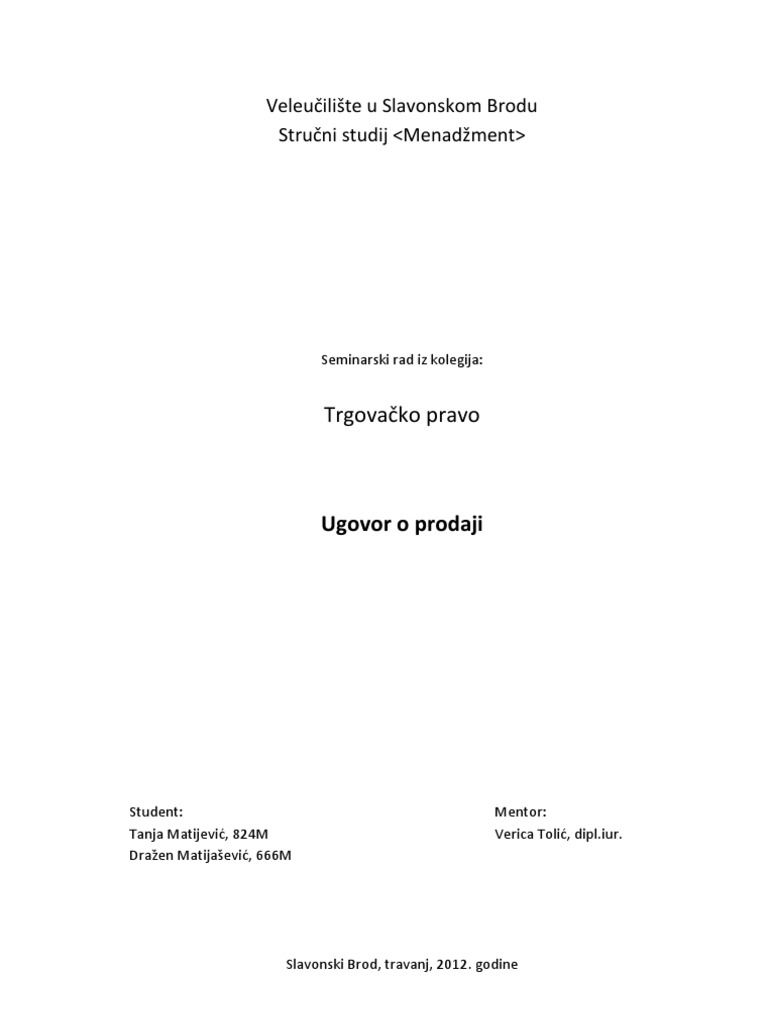 Veleučilište u Slavonskom Brodu
Stručni studij <Menadžment>

Seminarski rad iz kolegija:

Trgovačko pravo

Ugovor o prodaji

Student:
Tanja Matijević, 824M
Dražen Matijašević, 666M

Mentor:
Verica Tolić, dipl.iur.

Slavonski Brod, travanj, 2012. godine